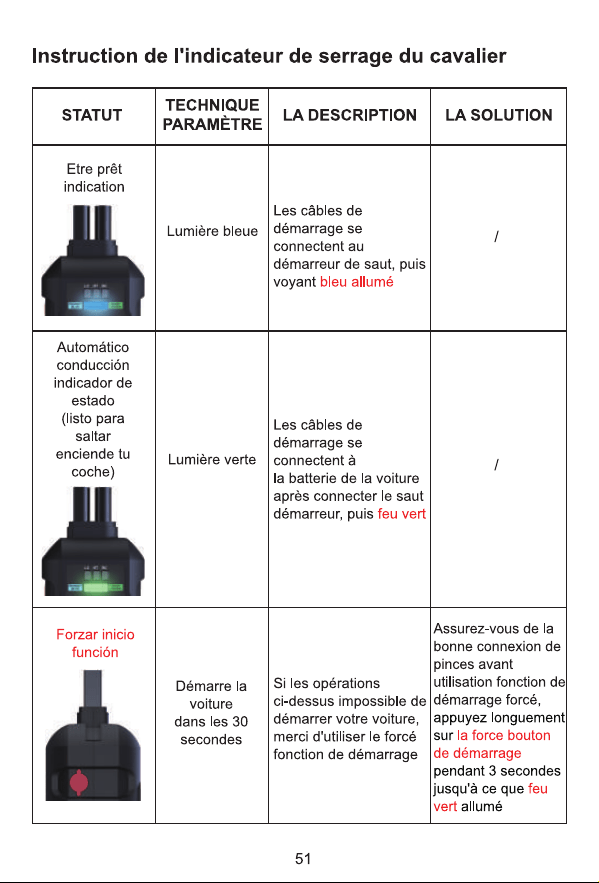 Instruction de l'indicateur de serrage du cavalier

| STATUT | TECHNIQUE PARAMÈTRE | LA DESCRIPTION | LA SOLUTION |
|---|---|---|---|
| Etre prêt indication | Lumière bleue | Les câbles de démarrage se connectent au démarreur de saut, puis voyant bleu allumé | / |
| Automático conducción indicador de estado (listo para saltar enciende tu coche) | Lumière verte | Les câbles de démarrage se connectent à la batterie de la voiture après connecter le saut démarreur, puis feu vert | / |
| Forzar inicio función | Démarre la voiture dans les 30 secondes | Si les opérations ci-dessus impossible de démarrer votre voiture, merci d'utiliser le forcé fonction de démarrage | Assurez-vous de la bonne connexion de pinces avant utilisation fonction de démarrage forcé, appuyez longuement sur la force bouton de démarrage pendant 3 secondes jusqu'à ce que feu vert allumé |

51